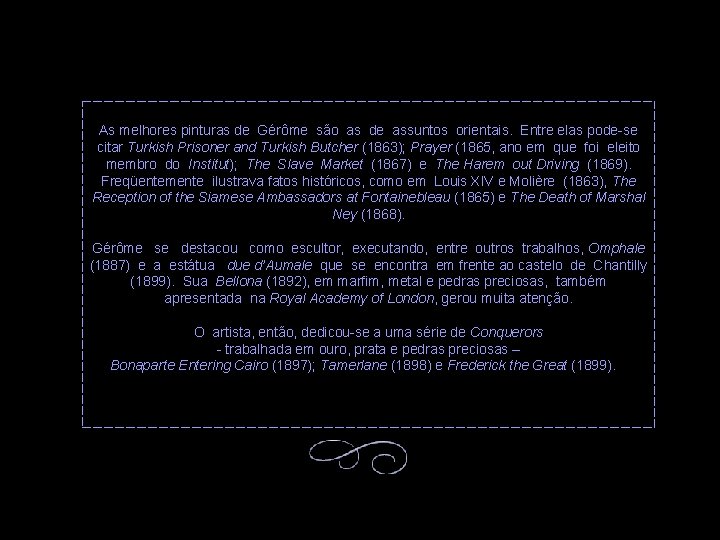 As melhores pinturas de Gérôme são as de assuntos orientais. Entre elas pode-se citar Turkish Prisoner and Turkish Butcher (1863); Prayer (1865, ano em que foi eleito membro do Institut); The Slave Market (1867) e The Harem out Driving (1869). Freqüentemente ilustrava fatos históricos, como em Louis XIV e Molière (1863), The Reception of the Siamese Ambassadors at Fontainebleau (1865) e The Death of Marshal Ney (1868).

Gérôme se destacou como escultor, executando, entre outros trabalhos, Omphale (1887) e a estátua due d'Aumale que se encontra em frente ao castelo de Chantilly (1899). Sua Bellona (1892), em marfim, metal e pedras preciosas, também apresentada na Royal Academy of London, gerou muita atenção.

O artista, então, dedicou-se a uma série de Conquerors
- trabalhada em ouro, prata e pedras preciosas –
Bonaparte Entering Cairo (1897); Tamerlane (1898) e Frederick the Great (1899).